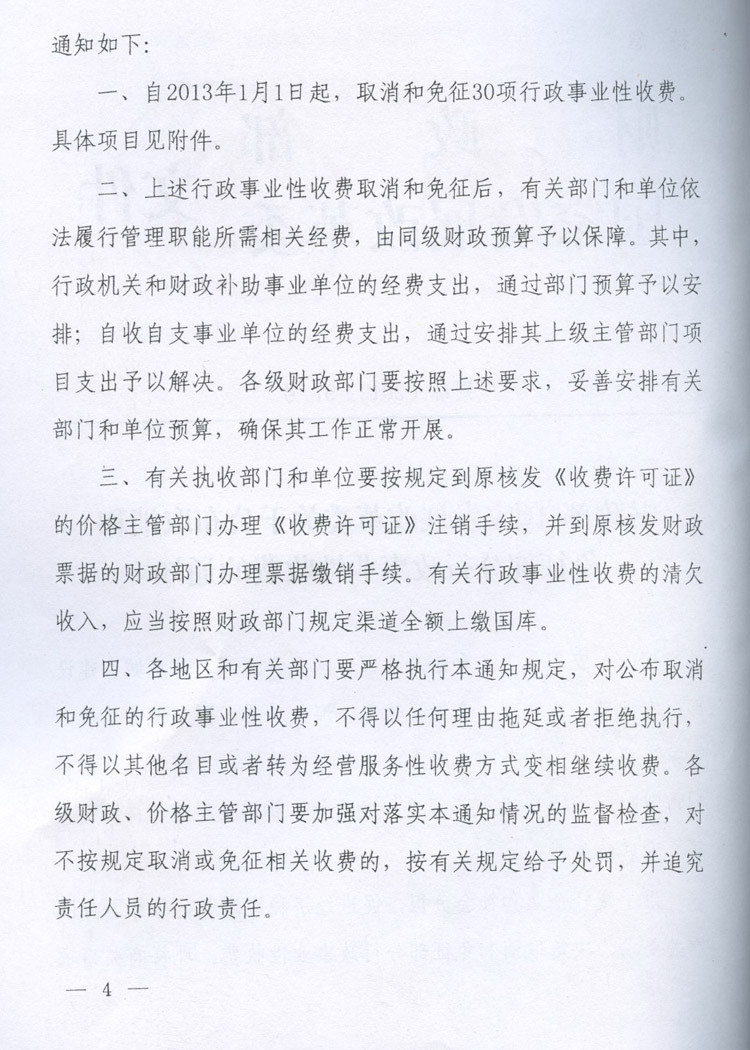 通知如下:

一、自2013年1月1日起，取消和免征30项行政事业性收费。具体项目见附件。

二、上述行政事业性收费取消和免征后，有关部门和单位依法履行管理职能所需相关经费，由同级财政预算予以保障。其中，行政机关和财政补助事业单位的经费支出，通过部门预算予以安排；自收自支事业单位的经费支出，通过安排其上级主管部门项目支出予以解决。各级财政部门要按照上述要求，妥善安排有关部门和单位预算，确保其工作正常开展。

三、有关执收部门和单位要按规定到原核发《收费许可证》的价格主管部门办理《收费许可证》注销手续，并到原核发财政票据的财政部门办理票据缴销手续。有关行政事业性收费的清欠收入，应当按照财政部门规定渠道全额上缴国库。

四、各地区和有关部门要严格执行本通知规定，对公布取消和免征的行政事业性收费，不得以任何理由拖延或者拒绝执行，不得以其他名目或者转为经营服务性收费方式变相继续收费。各级财政、价格主管部门要加强对落实本通知情况的监督检查，对不按规定取消或免征相关收费的，按有关规定给予处罚，并追究责任人员的行政责任。

— 4 —